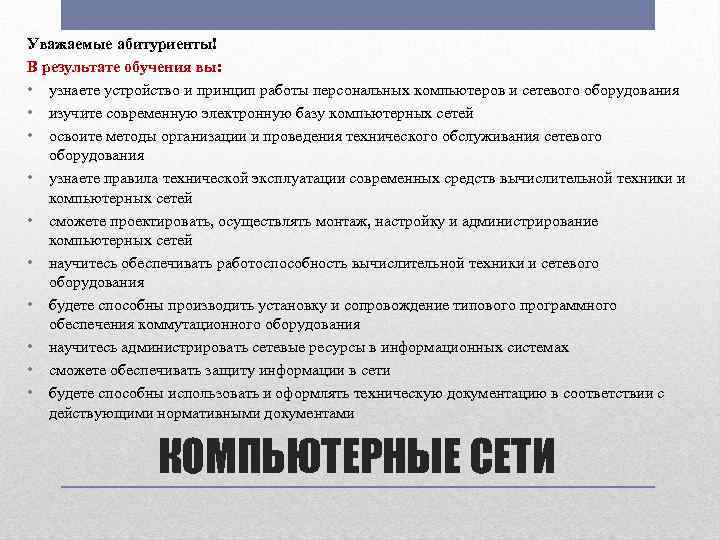 Уважаемые абитуриенты!
В результате обучения вы:

• узнаете устройство и принцип работы персональных компьютеров и сетевого оборудования
• изучите современную электронную базу компьютерных сетей
• освоите методы организации и проведения технического обслуживания сетевого оборудования
• узнаете правила технической эксплуатации современных средств вычислительной техники и компьютерных сетей
• сможете проектировать, осуществлять монтаж, настройку и администрирование компьютерных сетей
• научитесь обеспечивать работоспособность вычислительной техники и сетевого оборудования
• будете способны производить установку и сопровождение типового программного обеспечения коммутационного оборудования
• научитесь администрировать сетевые ресурсы в информационных системах
• сможете обеспечивать защиту информации в сети
• будете способны использовать и оформлять техническую документацию в соответствии с действующими нормативными документами

КОМПЬЮТЕРНЫЕ СЕТИ